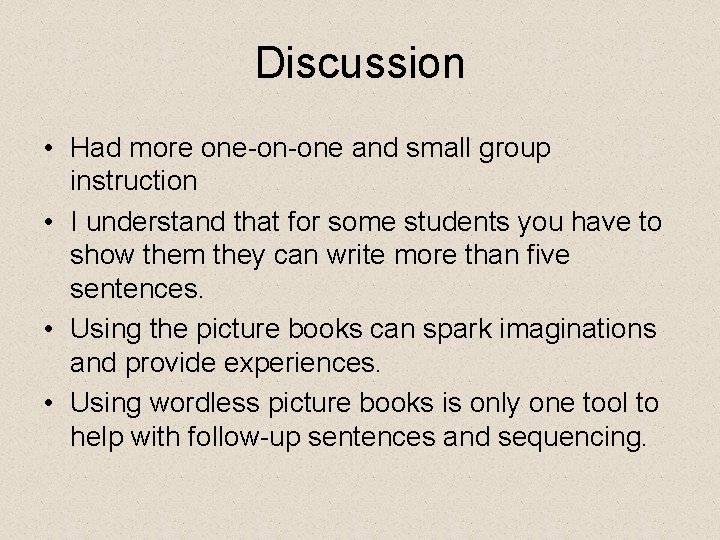 Discussion

• Had more one-on-one and small group instruction
• I understand that for some students you have to show them they can write more than five sentences.
• Using the picture books can spark imaginations and provide experiences.
• Using wordless picture books is only one tool to help with follow-up sentences and sequencing.